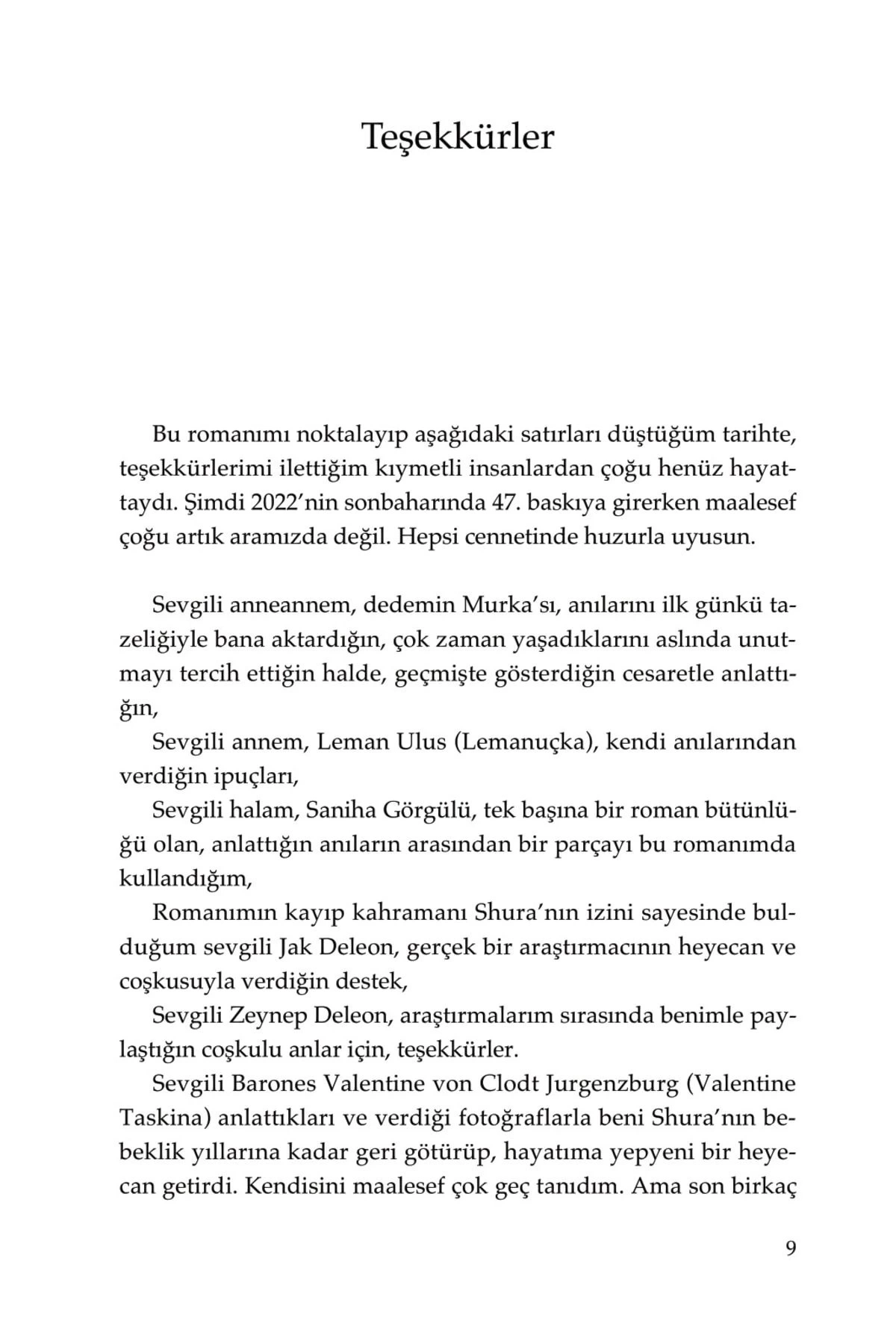 Teşekkürler

Bu romanımı noktalayıp aşağıdaki satırları düştüğüm tarihte, teşekkürlerimi ilettiğim kıymetli insanlardan çoğu henüz hayattaydı. Şimdi 2022'nin sonbaharında 47. baskıya girerken maalesef çoğu artık aramızda değil. Hepsi cennetinde huzurla uyusun.

Sevgili anneannem, dedemin Murka'sı, anılarını ilk günkü tazeliğiyle bana aktardığın, çok zaman yaşadıklarını aslında unutmayı tercih ettiğin halde, geçmişte gösterdiğin cesaretle anlattığın,

Sevgili annem, Leman Ulus (Lemanuçka), kendi anılarından verdiğin ipuçları,

Sevgili halam, Saniha Görgülü, tek başına bir roman bütünlüğü olan, anlattığın anıların arasından bir parçayı bu romanımda kullandığım,

Romanımın kayıp kahramanı Shura'nın izini sayesinde bulduğum sevgili Jak Deleon, gerçek bir araştırmacının heyecan ve coşkusuyla verdiğin destek,

Sevgili Zeynep Deleon, araştırmalarım sırasında benimle paylaştığın coşkulu anlar için, teşekkürler.

Sevgili Barones Valentine von Clodt Jurgenzburg (Valentine Taskina) anlattıkları ve verdiği fotoğraflarla beni Shura'nın bebeklik yıllarına kadar geri götürüp, hayatıma yepyeni bir heyecan getirdi. Kendisini maalesef çok geç tanıdım. Ama son birkaç

9